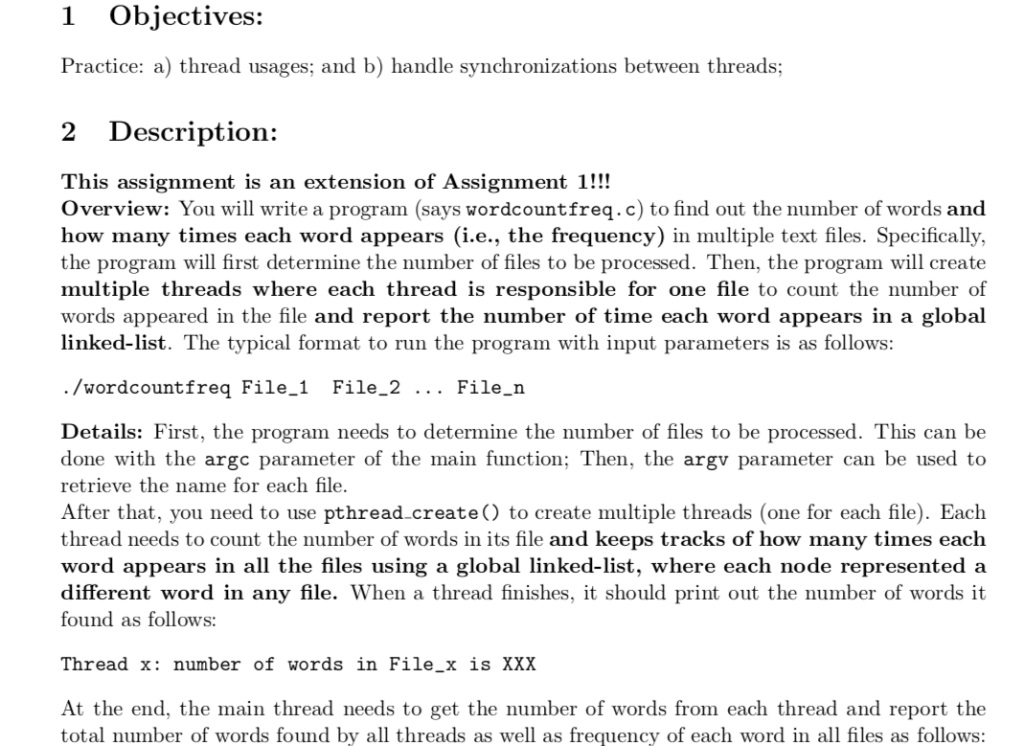 1 Objectives:

Practice: a) thread usages; and b) handle synchronizations between threads;

2 Description:

This assignment is an extension of Assignment 1!!!
Overview: You will write a program (says wordcountfreq.c) to find out the number of words and how many times each word appears (i.e., the frequency) in multiple text files. Specifically, the program will first determine the number of files to be processed. Then, the program will create multiple threads where each thread is responsible for one file to count the number of words appeared in the file and report the number of time each word appears in a global linked-list. The typical format to run the program with input parameters is as follows:

./wordcountfreq File_1 File_2 ... File_n

Details: First, the program needs to determine the number of files to be processed. This can be done with the argc parameter of the main function; Then, the argv parameter can be used to retrieve the name for each file.
After that, you need to use pthread_create() to create multiple threads (one for each file). Each thread needs to count the number of words in its file and keeps tracks of how many times each word appears in all the files using a global linked-list, where each node represented a different word in any file. When a thread finishes, it should print out the number of words it found as follows:

Thread x: number of words in File_x is XXX

At the end, the main thread needs to get the number of words from each thread and report the total number of words found by all threads as well as frequency of each word in all files as follows: